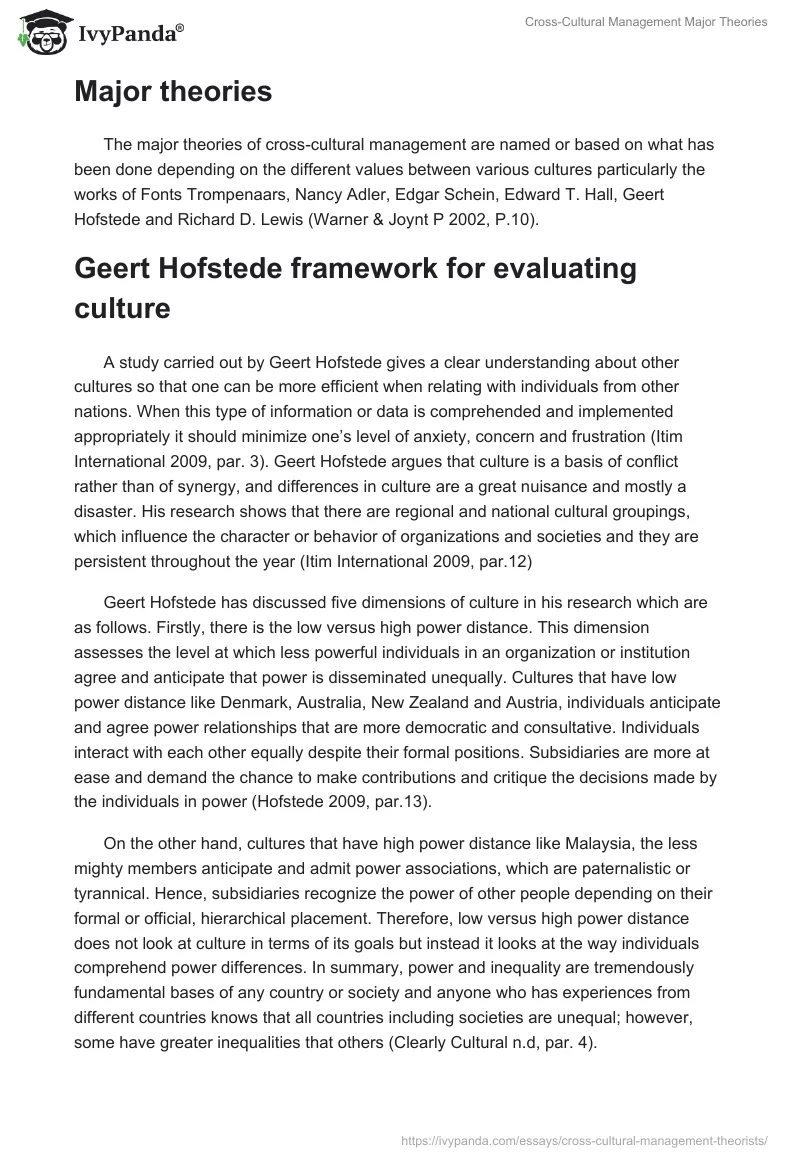 IvyPanda®

Cross-Cultural Management Major Theories

Major theories

The major theories of cross-cultural management are named or based on what has been done depending on the different values between various cultures particularly the works of Fonts Trompenaars, Nancy Adler, Edgar Schein, Edward T. Hall, Geert Hofstede and Richard D. Lewis (Warner & Joynt P 2002, P.10).

Geert Hofstede framework for evaluating culture

A study carried out by Geert Hofstede gives a clear understanding about other cultures so that one can be more efficient when relating with individuals from other nations. When this type of information or data is comprehended and implemented appropriately it should minimize one's level of anxiety, concern and frustration (Itim International 2009, par. 3). Geert Hofstede argues that culture is a basis of conflict rather than of synergy, and differences in culture are a great nuisance and mostly a disaster. His research shows that there are regional and national cultural groupings, which influence the character or behavior of organizations and societies and they are persistent throughout the year (Itim International 2009, par.12)

Geert Hofstede has discussed five dimensions of culture in his research which are as follows. Firstly, there is the low versus high power distance. This dimension assesses the level at which less powerful individuals in an organization or institution agree and anticipate that power is disseminated unequally. Cultures that have low power distance like Denmark, Australia, New Zealand and Austria, individuals anticipate and agree power relationships that are more democratic and consultative. Individuals interact with each other equally despite their formal positions. Subsidiaries are more at ease and demand the chance to make contributions and critique the decisions made by the individuals in power (Hofstede 2009, par.13).

On the other hand, cultures that have high power distance like Malaysia, the less mighty members anticipate and admit power associations, which are paternalistic or tyrannical. Hence, subsidiaries recognize the power of other people depending on their formal or official, hierarchical placement. Therefore, low versus high power distance does not look at culture in terms of its goals but instead it looks at the way individuals comprehend power differences. In summary, power and inequality are tremendously fundamental bases of any country or society and anyone who has experiences from different countries knows that all countries including societies are unequal; however, some have greater inequalities that others (Clearly Cultural n.d, par. 4).

https://ivypanda.com/essays/cross-cultural-management-theorists/